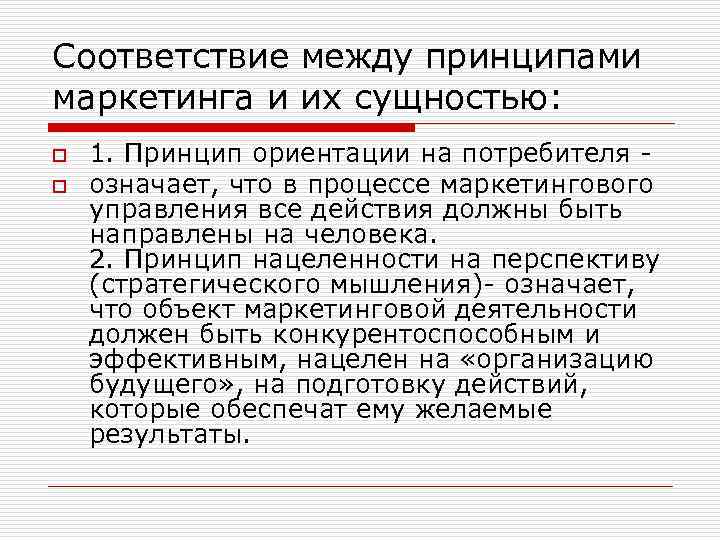 Соответствие между принципами маркетинга и их сущностью:

1. Принцип ориентации на потребителя -

означает, что в процессе маркетингового управления все действия должны быть направлены на человека.
2. Принцип нацеленности на перспективу (стратегического мышления)- означает, что объект маркетинговой деятельности должен быть конкурентоспособным и эффективным, нацелен на «организацию будущего», на подготовку действий, которые обеспечат ему желаемые результаты.